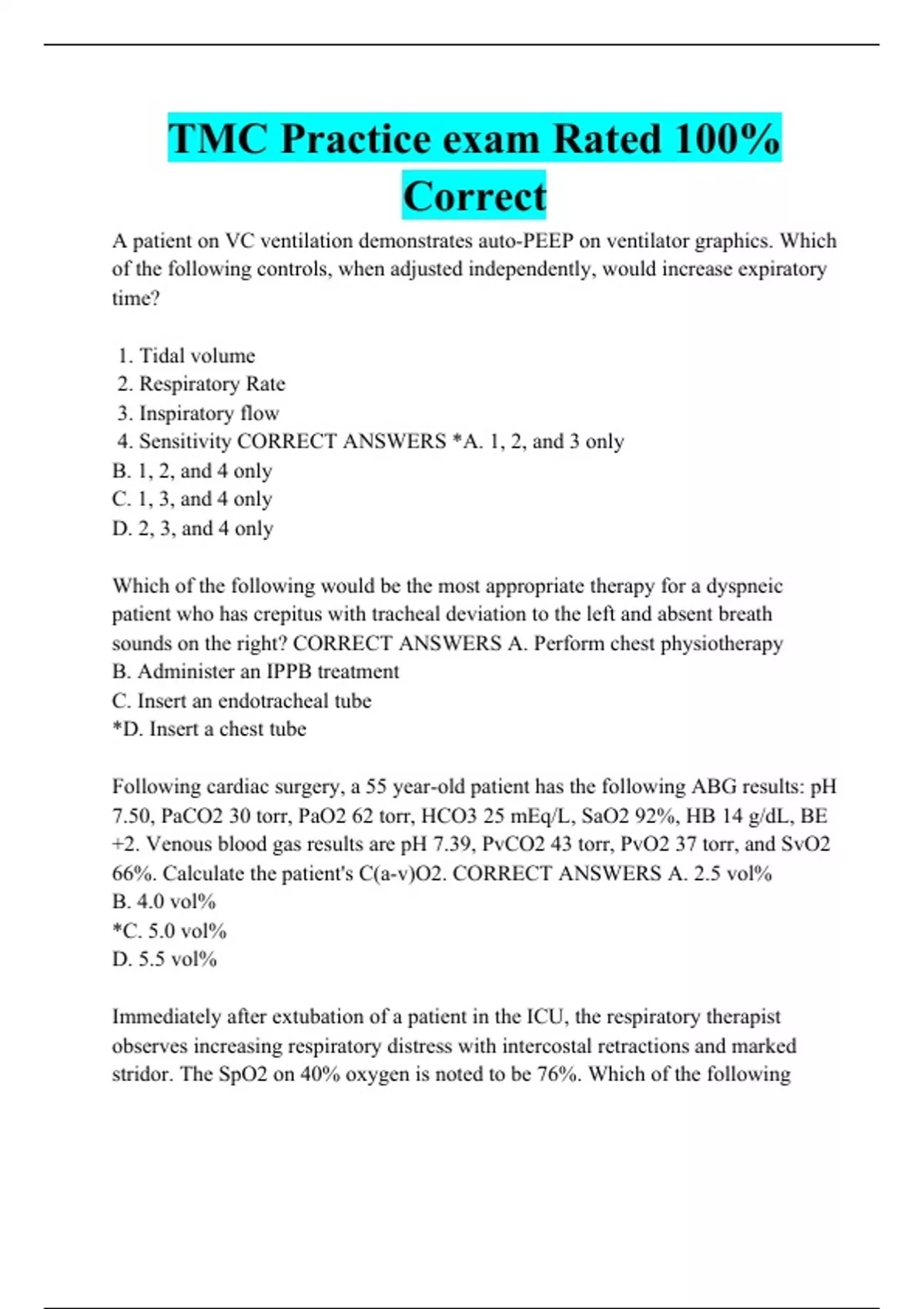 TMC Practice exam Rated 100% Correct

A patient on VC ventilation demonstrates auto-PEEP on ventilator graphics. Which of the following controls, when adjusted independently, would increase expiratory time?

1. Tidal volume
2. Respiratory Rate
3. Inspiratory flow
4. Sensitivity CORRECT ANSWERS *A. 1, 2, and 3 only
B. 1, 2, and 4 only
C. 1, 3, and 4 only
D. 2, 3, and 4 only

Which of the following would be the most appropriate therapy for a dyspneic patient who has crepitus with tracheal deviation to the left and absent breath sounds on the right? CORRECT ANSWERS A. Perform chest physiotherapy
B. Administer an IPPB treatment
C. Insert an endotracheal tube
*D. Insert a chest tube

Following cardiac surgery, a 55 year-old patient has the following ABG results: pH 7.50, PaCO2 30 torr, PaO2 62 torr, HCO3 25 mEq/L, SaO2 92%, HB 14 g/dL, BE +2. Venous blood gas results are pH 7.39, PvCO2 43 torr, PvO2 37 torr, and SvO2 66%. Calculate the patient's C(a-v)O2. CORRECT ANSWERS A. 2.5 vol%
B. 4.0 vol%
*C. 5.0 vol%
D. 5.5 vol%

Immediately after extubation of a patient in the ICU, the respiratory therapist observes increasing respiratory distress with intercostal retractions and marked stridor. The SpO2 on 40% oxygen is noted to be 76%. Which of the following